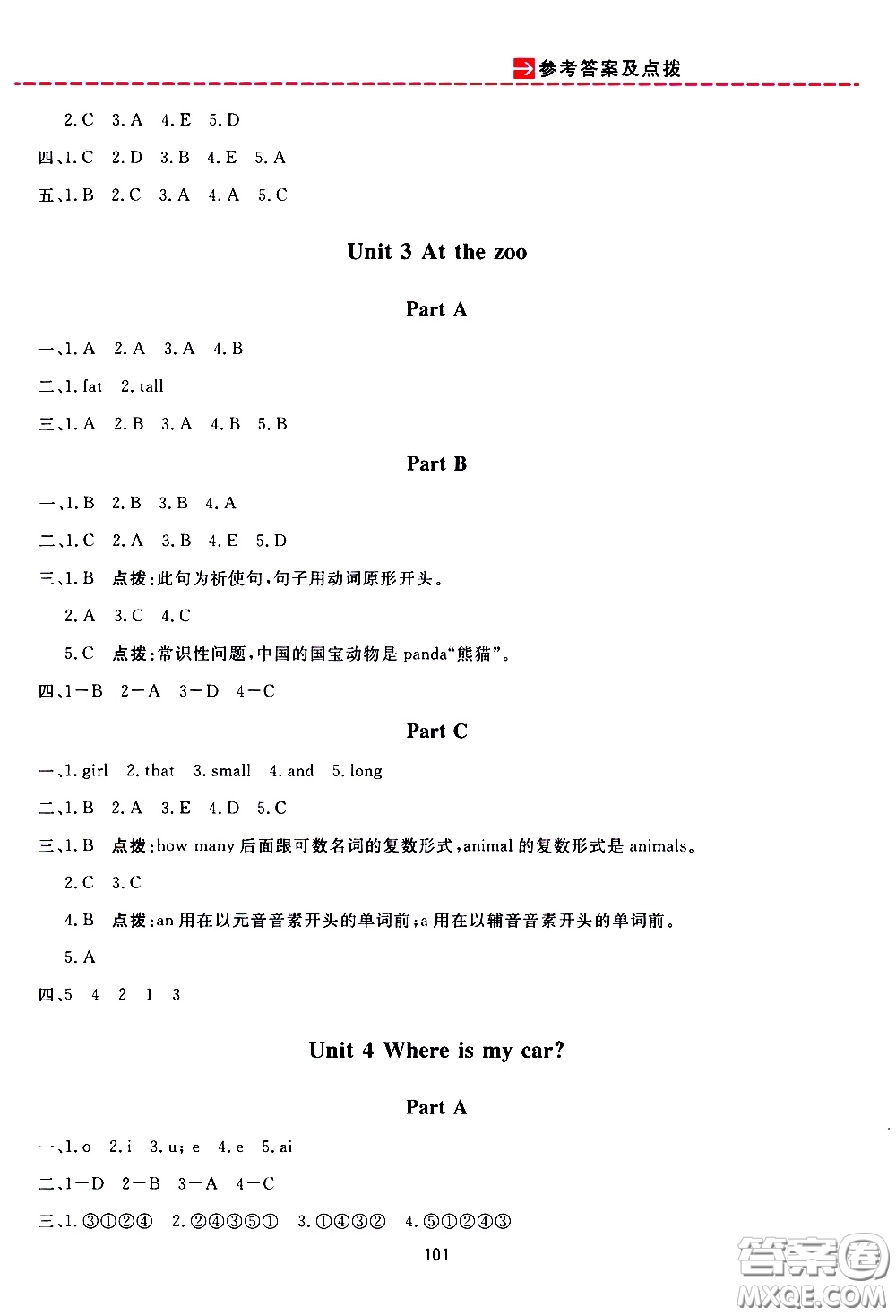 参考答案及点拨

2. C 3. A 4. E 5. D

四、1. C 2. D 3. B 4. E 5. A

五、1. B 2. C 3. A 4. A 5. C

Unit 3 At the zoo

Part A

一、1. A 2. A 3. A 4. B

二、1. fat 2. tall

三、1. A 2. B 3. A 4. B 5. B

Part B

一、1. B 2. B 3. B 4. A

二、1. C 2. A 3. B 4. E 5. D

三、1. B 点拨:此句为祈使句,句子用动词原形开头。

2. A 3. C 4. C

5. C 点拨:常识性问题,中国的国宝动物是 panda“熊猫”。

四、1—B 2—A 3—D 4—C

Part C

一、1. girl 2. that 3. small 4. and 5. long

二、1. B 2. A 3. E 4. D 5. C

三、1. B 点拨:how many 后面跟可数名词的复数形式,animal 的复数形式是 animals。

2. C 3. C

4. B 点拨:an 用在以元音音素开头的单词前;a 用在以辅音音素开头的单词前。

5. A

四、5 4 2 1 3

Unit 4 Where is my car?

Part A

一、1. o 2. i 3. u; e 4. e 5. ai

二、1—D 2—B 3—A 4—C

三、1. ③①②④ 2. ②④③⑤① 3. ①④③② 4. ⑤①②④③

101

答案圈 MXQE.COM